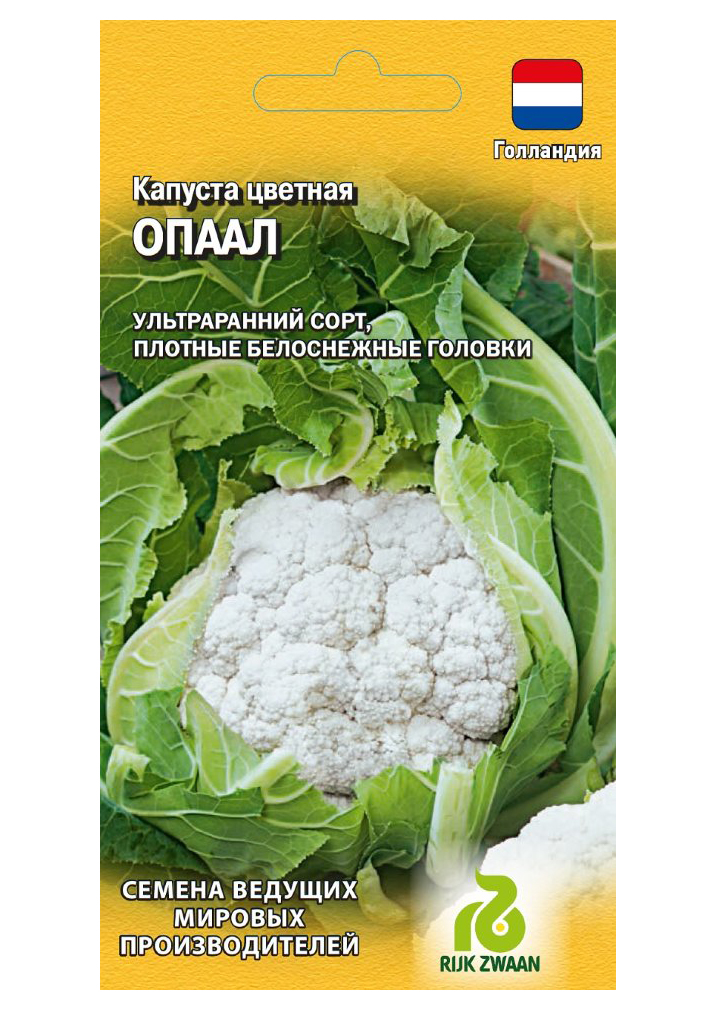 Голландия

Капуста цветная
ОПААЛ

УЛЬТРАРАННИЙ СОРТ,
ПЛОТНЫЕ БЕЛОСНЕЖНЫЕ ГОЛОВКИ

СЕМЕНА ВЕДУЩИХ
МИРОВЫХ
ПРОИЗВОДИТЕЛЕЙ

RIJK ZWAAN